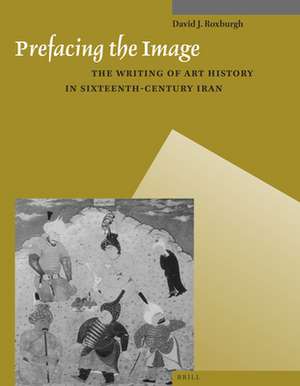 David J. Roxburgh

Prefacing the Image

THE WRITING OF ART HISTORY IN SIXTEENTH-CENTURY IRAN

BRILL